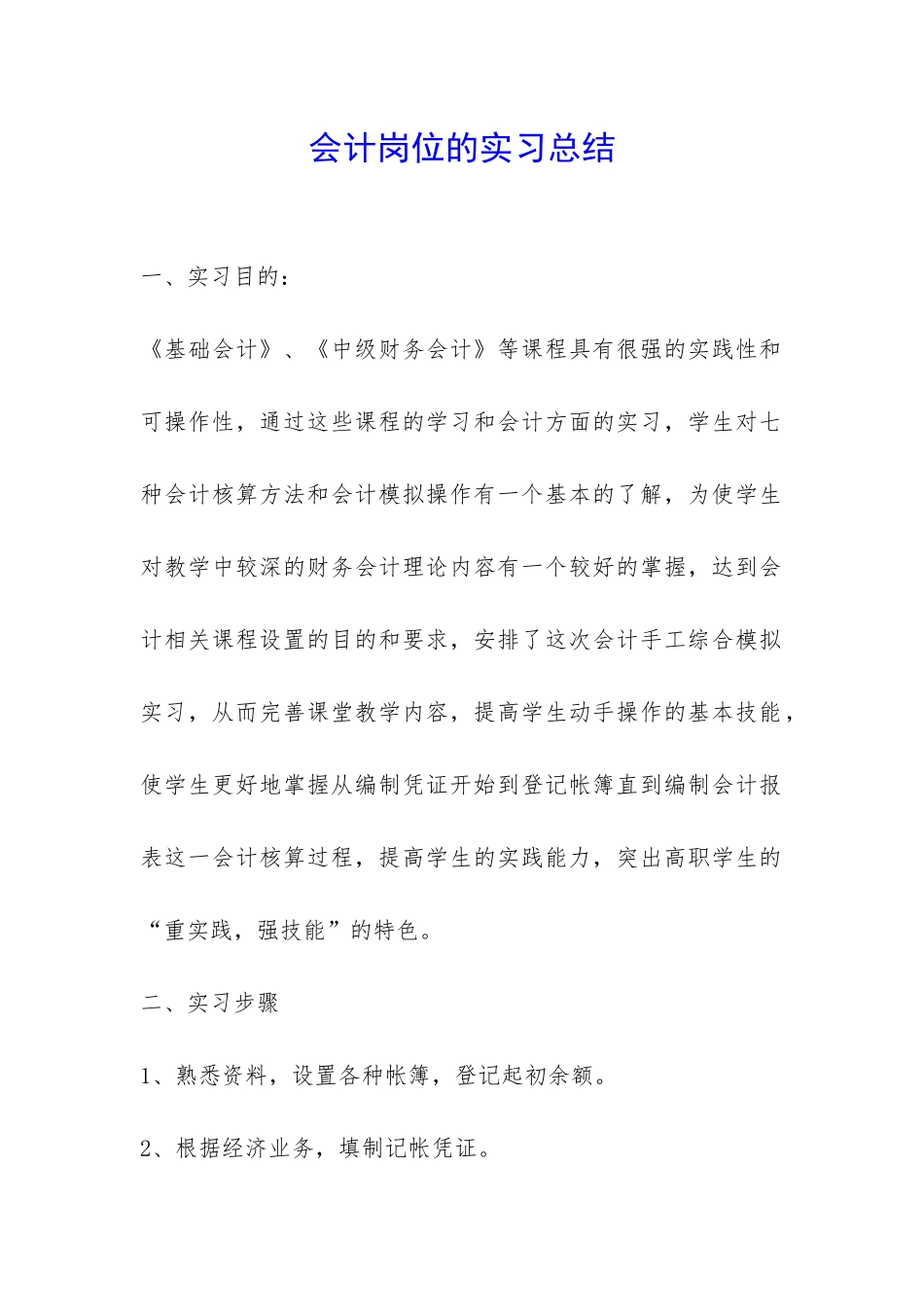 会计岗位的实习总结

一、实习目的：

《基础会计》、《中级财务会计》等课程具有很强的实践性和可操作性，通过这些课程的学习和会计方面的实习，学生对七种会计核算方法和会计模拟操作有一个基本的了解，为使学生对教学中较深的财务会计理论内容有一个较好的掌握，达到会计相关课程设置的目的和要求，安排了这次会计手工综合模拟实习，从而完善课堂教学内容，提高学生动手操作的基本技能，使学生更好地掌握从编制凭证开始到登记帐簿直到编制会计报表这一会计核算过程，提高学生的实践能力，突出高职学生的“重实践，强技能”的特色。

二、实习步骤

1、熟悉资料，设置各种帐簿，登记起初余额。

2、根据经济业务，填制记帐凭证。